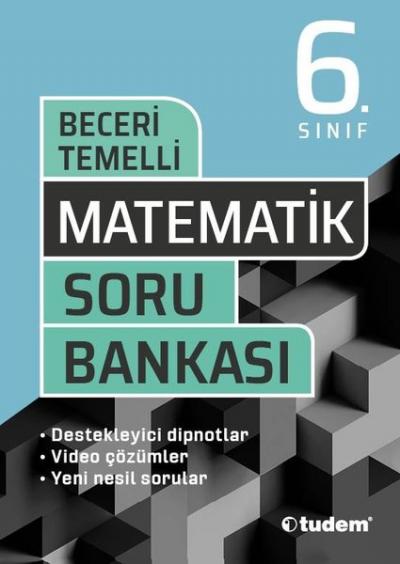 6.
SINIF

BECERİ
TEMELLİ

MATEMATİK

SORU

BANKASI

• Destekleyici dipnotlar
• Video çözümler
• Yeni nesil sorular

tudem